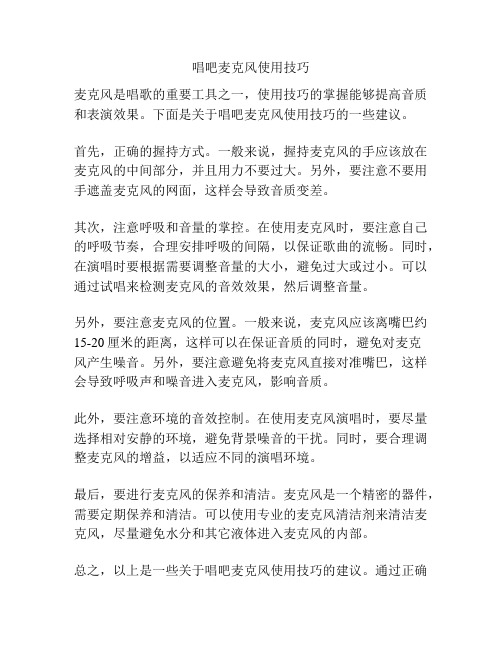 唱吧麦克风使用技巧

麦克风是唱歌的重要工具之一，使用技巧的掌握能够提高音质和表演效果。下面是关于唱吧麦克风使用技巧的一些建议。

首先，正确的握持方式。一般来说，握持麦克风的手应该放在麦克风的中间部分，并且用力不要过大。另外，要注意不要用手遮盖麦克风的网面，这样会导致音质变差。

其次，注意呼吸和音量的掌控。在使用麦克风时，要注意自己的呼吸节奏，合理安排呼吸的间隔，以保证歌曲的流畅。同时，在演唱时要根据需要调整音量的大小，避免过大或过小。可以通过试唱来检测麦克风的音效效果，然后调整音量。

另外，要注意麦克风的位置。一般来说，麦克风应该离嘴巴约15-20厘米的距离，这样可以在保证音质的同时，避免对麦克风产生噪音。另外，要注意避免将麦克风直接对准嘴巴，这样会导致呼吸声和噪音进入麦克风，影响音质。

此外，要注意环境的音效控制。在使用麦克风演唱时，要尽量选择相对安静的环境，避免背景噪音的干扰。同时，要合理调整麦克风的增益，以适应不同的演唱环境。

最后，要进行麦克风的保养和清洁。麦克风是一个精密的器件，需要定期保养和清洁。可以使用专业的麦克风清洁剂来清洁麦克风，尽量避免水分和其它液体进入麦克风的内部。

总之，以上是一些关于唱吧麦克风使用技巧的建议。通过正确